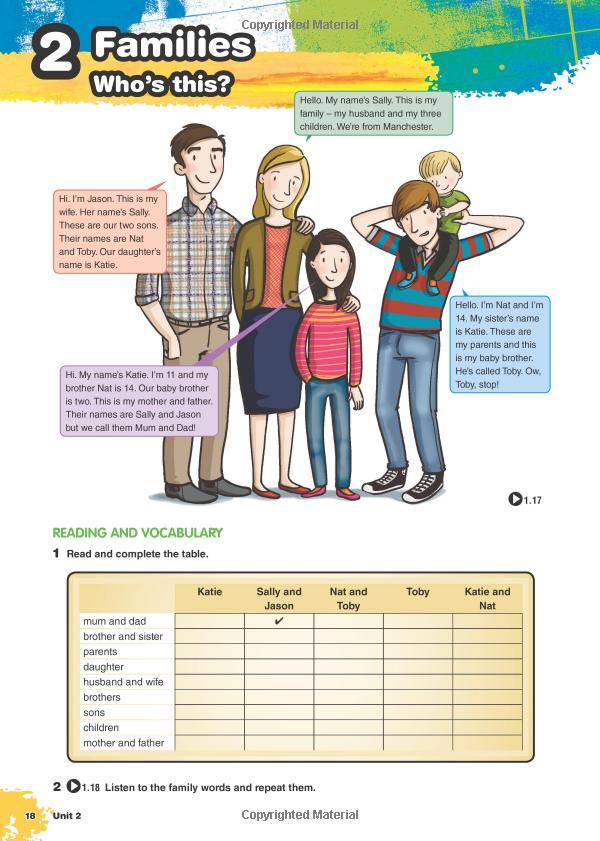 Copyrighted Material

2 Families

Who's this?

Hello. My name's Sally. This is my family – my husband and my three children. We're from Manchester.

Hi. I'm Jason. This is my wife. Her name's Sally. These are our two sons. Their names are Nat and Toby. Our daughter's name is Katie.

Hello. I'm Nat and I'm 14. My sister's name is Katie. These are my parents and this is my baby brother. He's called Toby. Ow, Toby, stop!

Hi. My name's Katie. I'm 11 and my brother Nat is 14. Our baby brother is two. This is my mother and father. Their names are Sally and Jason but we call them Mum and Dad!

1.17

READING AND VOCABULARY

1 Read and complete the table.

| | Katie | Sally and Jason | Nat and Toby | Toby | Katie and Nat |
|---|---|---|---|---|---|
| mum and dad | | ✔ | | | |
| brother and sister | | | | | |
| parents | | | | | |
| daughter | | | | | |
| husband and wife | | | | | |
| brothers | | | | | |
| sons | | | | | |
| children | | | | | |
| mother and father | | | | | |

2 1.18 Listen to the family words and repeat them.

18 Unit 2

Copyrighted Material